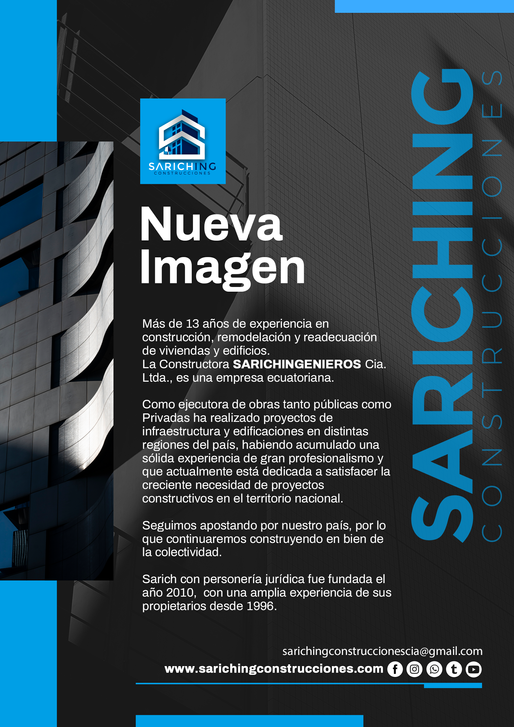 SARICHING
CONSTRUCCIONES

Nueva Imagen

Más de 13 años de experiencia en construcción, remodelación y readecuación de viviendas y edificios.
La Constructora SARICHINGENIEROS Cia. Ltda., es una empresa ecuatoriana.

Como ejecutora de obras tanto públicas como Privadas ha realizado proyectos de infraestructura y edificaciones en distintas regiones del país, habiendo acumulado una sólida experiencia de gran profesionalismo y que actualmente está dedicada a satisfacer la creciente necesidad de proyectos constructivos en el territorio nacional.

Seguimos apostando por nuestro país, por lo que continuaremos construyendo en bien de la colectividad.

Sarich con personería jurídica fue fundada el año 2010, con una amplia experiencia de sus propietarios desde 1996.

SARICHING
CONSTRUCCIONES

sarichingconstruccionescia@gmail.com
www.sarichingconstrucciones.com